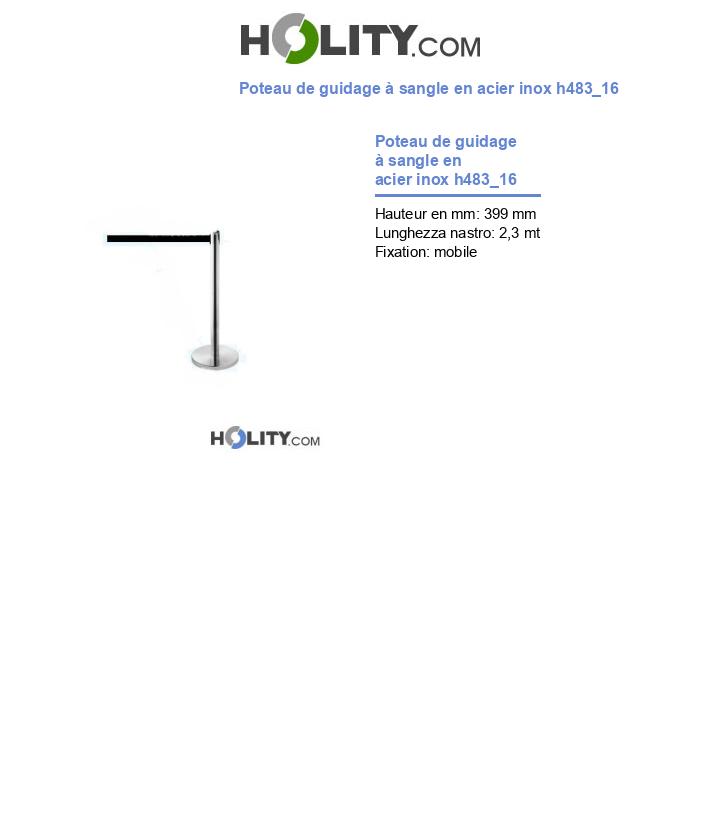 HOLITY.COM

Poteau de guidage à sangle en acier inox h483_16

Poteau de guidage à sangle en acier inox h483_16

Hauteur en mm: 399 mm
Lunghezza nastro: 2,3 mt
Fixation: mobile

HOLITY.COM